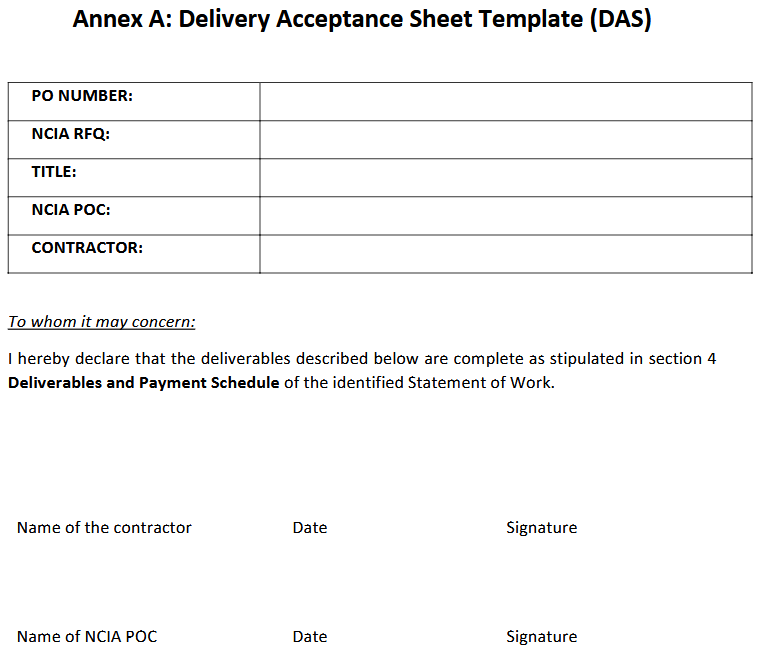 Annex A: Delivery Acceptance Sheet Template (DAS)

| PO NUMBER: | |
|---|---|
| NCIA RFQ: | |
| TITLE: | |
| NCIA POC: | |
| CONTRACTOR: | |

To whom it may concern:

I hereby declare that the deliverables described below are complete as stipulated in section 4 Deliverables and Payment Schedule of the identified Statement of Work.

Name of the contractor Date Signature

Name of NCIA POC Date Signature